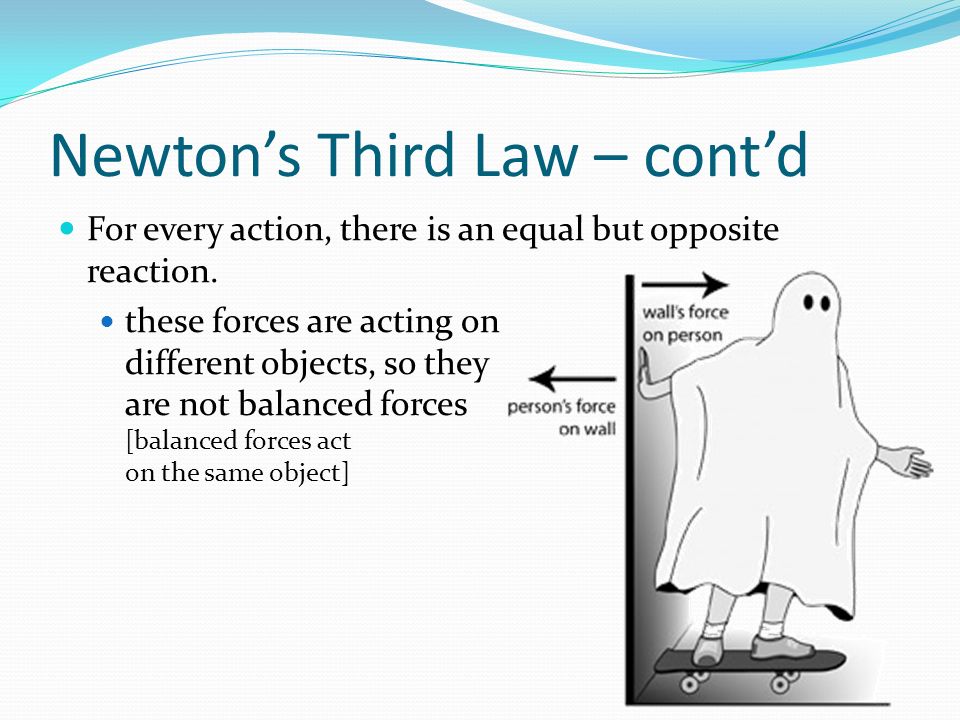 Newton’s Third Law – cont’d

For every action, there is an equal but opposite reaction.

these forces are acting on different objects, so they are not balanced forces [balanced forces act on the same object]

wall's force on person

person's force on wall